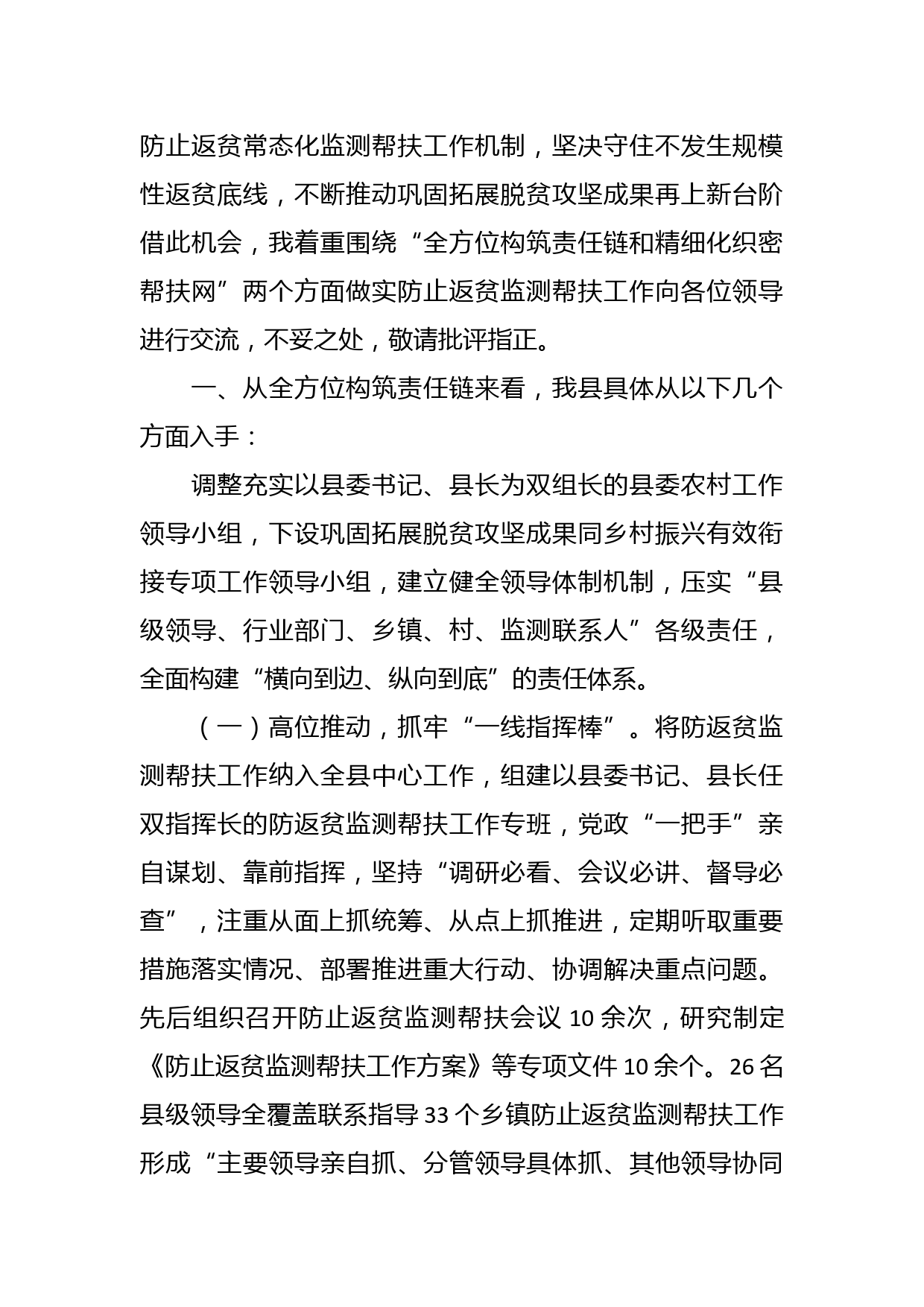 防止返贫常态化监测帮扶工作机制，坚决守住不发生规模性返贫底线，不断推动巩固拓展脱贫攻坚成果再上新台阶借此机会，我着重围绕“全方位构筑责任链和精细化织密帮扶网”两个方面做实防止返贫监测帮扶工作向各位领导进行交流，不妥之处，敬请批评指正。

一、从全方位构筑责任链来看，我县具体从以下几个方面入手：

调整充实以县委书记、县长为双组长的县委农村工作领导小组，下设巩固拓展脱贫攻坚成果同乡村振兴有效衔接专项工作领导小组，建立健全领导体制机制，压实“县级领导、行业部门、乡镇、村、监测联系人”各级责任，全面构建“横向到边、纵向到底”的责任体系。

（一）高位推动，抓牢“一线指挥棒”。将防返贫监测帮扶工作纳入全县中心工作，组建以县委书记、县长任双指挥长的防返贫监测帮扶工作专班，党政“一把手”亲自谋划、靠前指挥，坚持“调研必看、会议必讲、督导必查”，注重从面上抓统筹、从点上抓推进，定期听取重要措施落实情况、部署推进重大行动、协调解决重点问题。先后组织召开防止返贫监测帮扶会议 10 余次，研究制定《防止返贫监测帮扶工作方案》等专项文件 10 余个。26 名县级领导全覆盖联系指导 33 个乡镇防止返贫监测帮扶工作形成“主要领导亲自抓、分管领导具体抓、其他领导协同